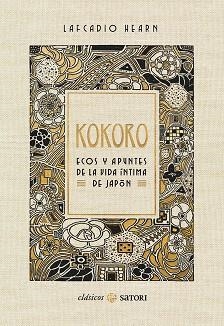 LAFCADIO HEARN

KOKORO

ECOS Y APUNTES DE LA VIDA ÍNTIMA DE JAPÓN

clásicos SATORI